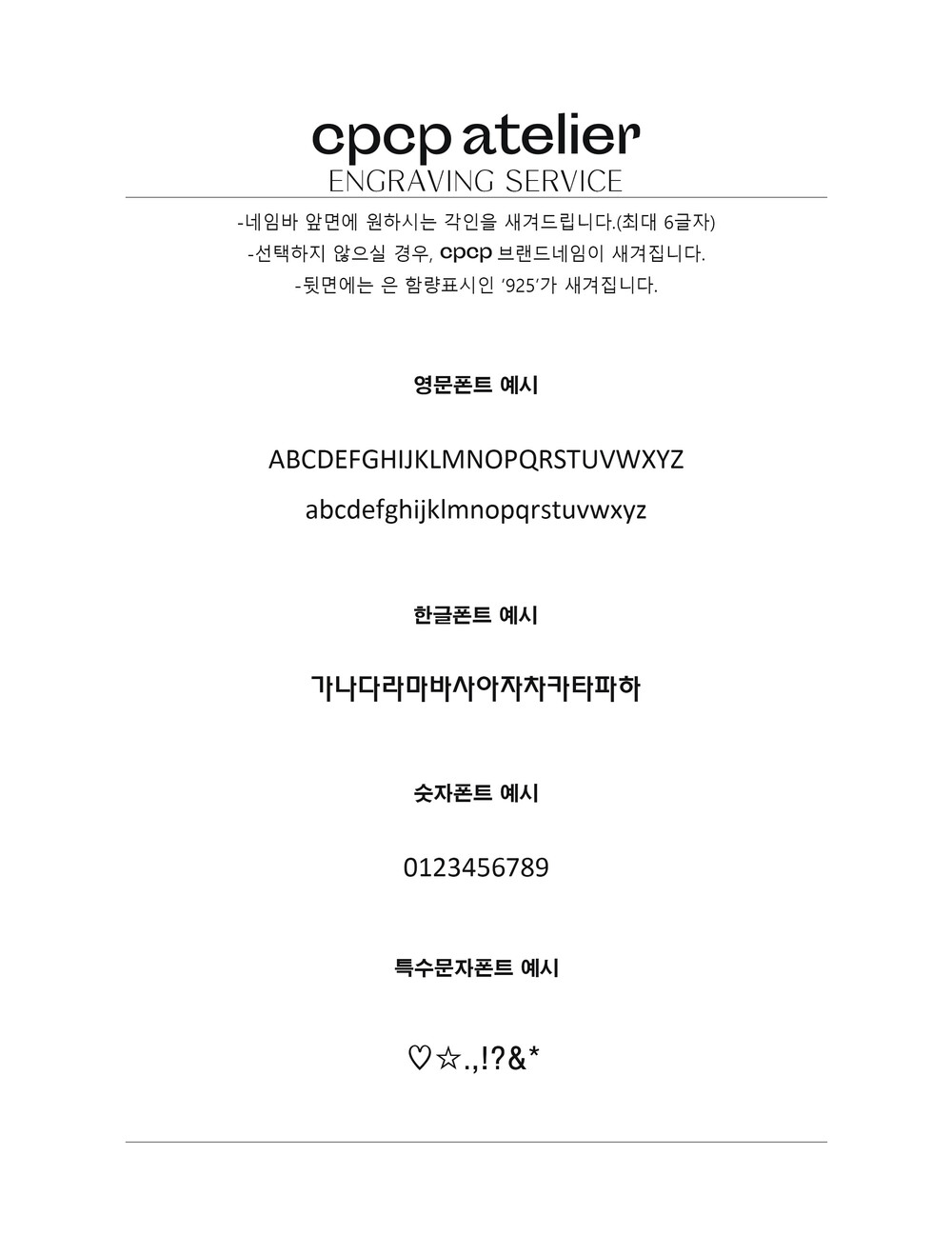 cpcp atelier
ENGRAVING SERVICE

-네임바 앞면에 원하시는 각인을 새겨드립니다.(최대 6글자)
-선택하지 않으실 경우, cpcp 브랜드네임이 새겨집니다.
-뒷면에는 은 함량표시인 '925'가 새겨집니다.

영문폰트 예시

ABCDEFGHIJKLMNOPQRSTUVWXYZ
abcdefghijklmnopqrstuvwxyz

한글폰트 예시

가나다라마바사아자차카타파하

숫자폰트 예시

0123456789

특수문자폰트 예시

♡☆.,!?&*